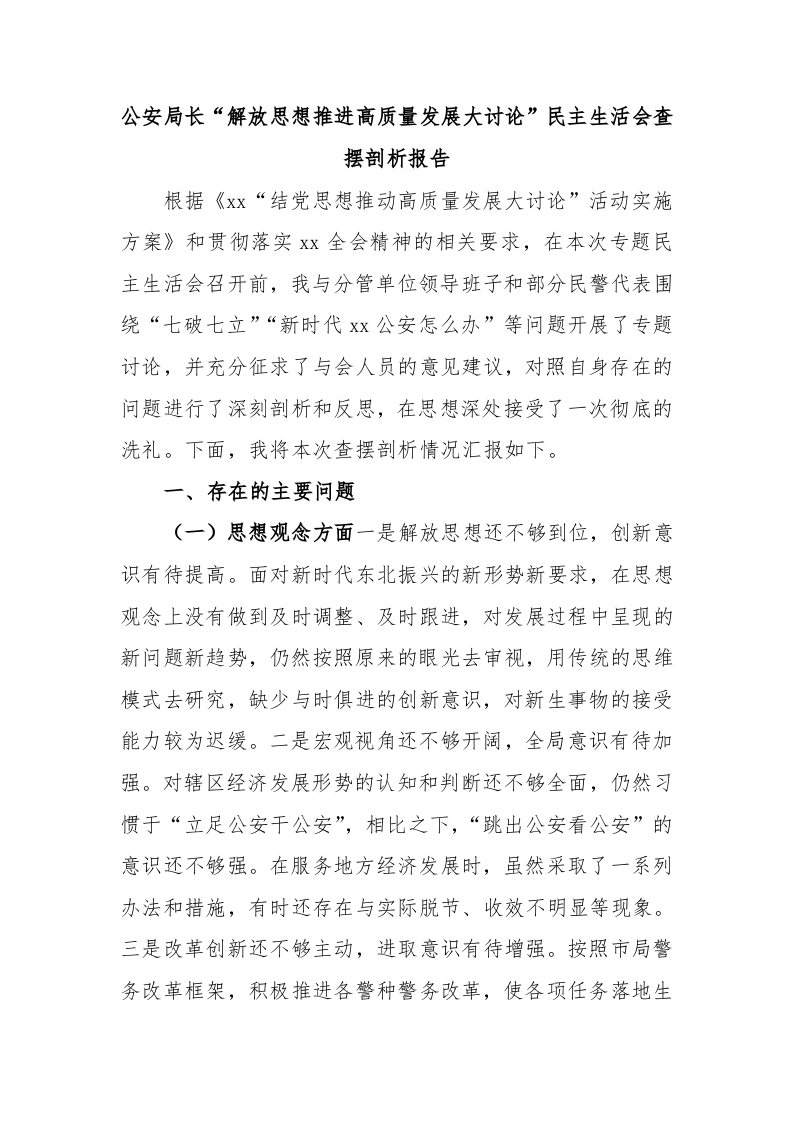 公安局长“解放思想推进高质量发展大讨论”民主生活会查摆剖析报告

根据《xx“结党思想推动高质量发展大讨论”活动实施方案》和贯彻落实 xx 全会精神的相关要求，在本次专题民主生活会召开前，我与分管单位领导班子和部分民警代表围绕“七破七立”“新时代 xx 公安怎么办”等问题开展了专题讨论，并充分征求了与会人员的意见建议，对照自身存在的问题进行了深刻剖析和反思，在思想深处接受了一次彻底的洗礼。下面，我将本次查摆剖析情况汇报如下。

一、存在的主要问题

（一）思想观念方面一是解放思想还不够到位，创新意识有待提高。面对新时代东北振兴的新形势新要求，在思想观念上没有做到及时调整、及时跟进，对发展过程中呈现的新问题新趋势，仍然按照原来的眼光去审视，用传统的思维模式去研究，缺少与时俱进的创新意识，对新生事物的接受能力较为迟缓。二是宏观视角还不够开阔，全局意识有待加强。对辖区经济发展形势的认知和判断还不够全面，仍然习惯于“立足公安干公安”，相比之下，“跳出公安看公安”的意识还不够强。在服务地方经济发展时，虽然采取了一系列办法和措施，有时还存在与实际脱节、收效不明显等现象。三是改革创新还不够主动，进取意识有待增强。按照市局警务改革框架，积极推进各警种警务改革，使各项任务落地生